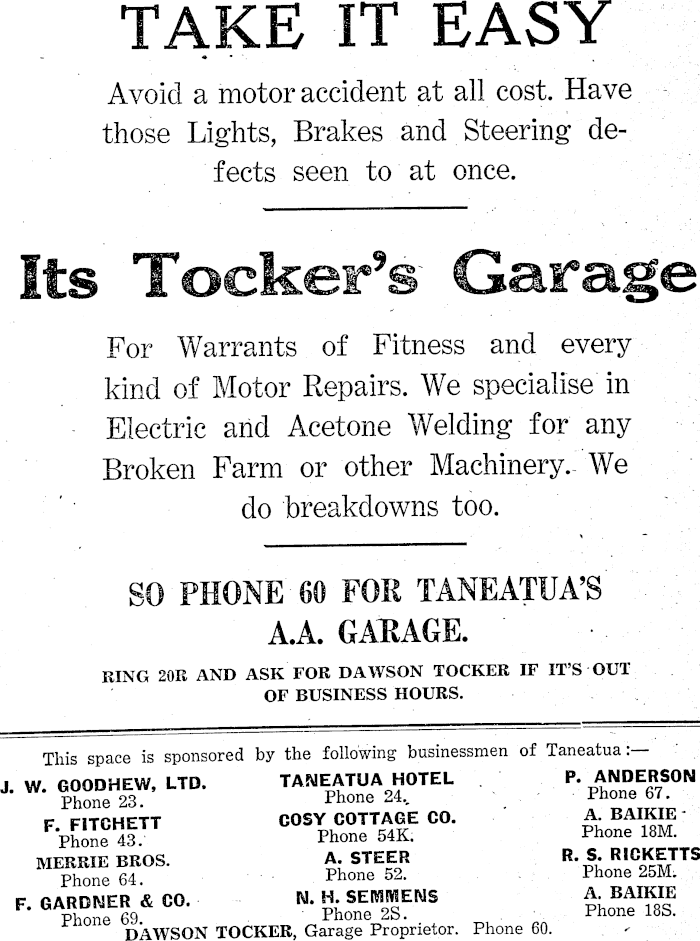 TAKE IT EASY

Avoid a motor accident at all cost. Have those Lights, Brakes and Steering defects seen to at once.

Its Tocker's Garage

For Warrants of Fitness and every kind of Motor Repairs. We specialise in Electric and Acetone Welding for any Broken Farm or other Machinery. We do breakdowns too.

SO PHONE 60 FOR TANEATUA'S A.A. GARAGE.

RING 20R AND ASK FOR DAWSON TOCKER IF IT'S OUT OF BUSINESS HOURS.

This space is sponsored by the following businessmen of Taneatua:—

J. W. GOODHEW, LTD.
Phone 23.
F. FITCHETT
Phone 43.
MERRIE BROS.
Phone 64.
F. GARDNER & CO.
Phone 69.

TANEATUA HOTEL
Phone 24.
COSY COTTAGE CO.
Phone 54K.
A. STEER
Phone 52.
N. H. SEMMENS
Phone 2S.

P. ANDERSON
Phone 67.
A. BAIKIE
Phone 18M.
R. S. RICKETTS
Phone 25M.
A. BAIKIE
Phone 18S.

DAWSON TOCKER, Garage Proprietor. Phone 60.